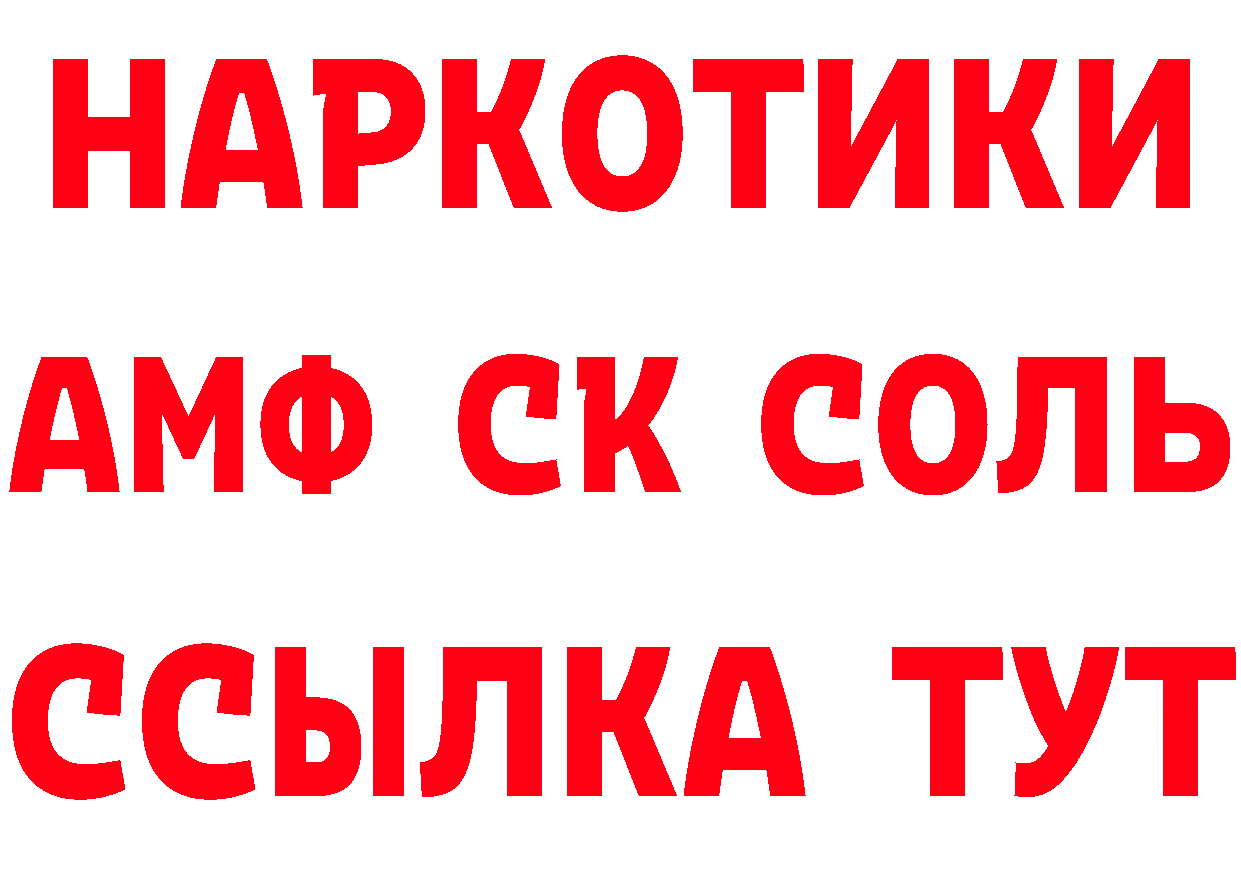 НАРКОТИКИ
АМФ СК СОЛЬ
ССЫЛКА ТУТ